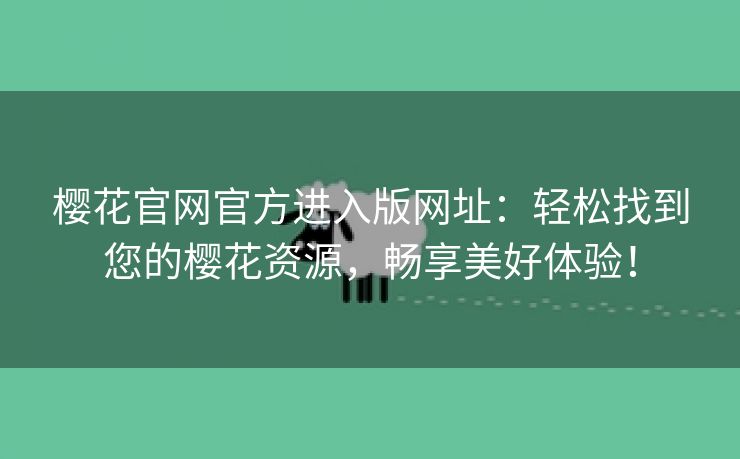 樱花官网官方进入版网址：轻松找到您的樱花资源，畅享美好体验！